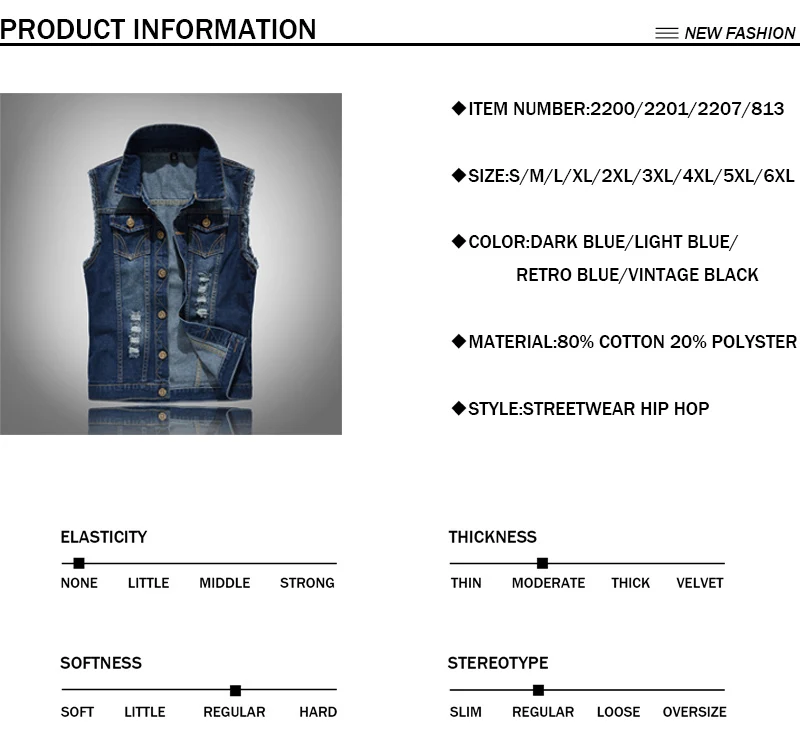 PRODUCT INFORMATION

NEW FASHION

◆ITEM NUMBER:2200/2201/2207/813

◆SIZE:S/M/L/XL/2XL/3XL/4XL/5XL/6XL

◆COLOR:DARK BLUE/LIGHT BLUE/ RETRO BLUE/VINTAGE BLACK

◆MATERIAL:80% COTTON 20% POLYSTER

◆STYLE:STREETWEAR HIP HOP

ELASTICITY

NONE LITTLE MIDDLE STRONG

THICKNESS

THIN MODERATE THICK VELVET

SOFTNESS

SOFT LITTLE REGULAR HARD

STEREOTYPE

SLIM REGULAR LOOSE OVERSIZE